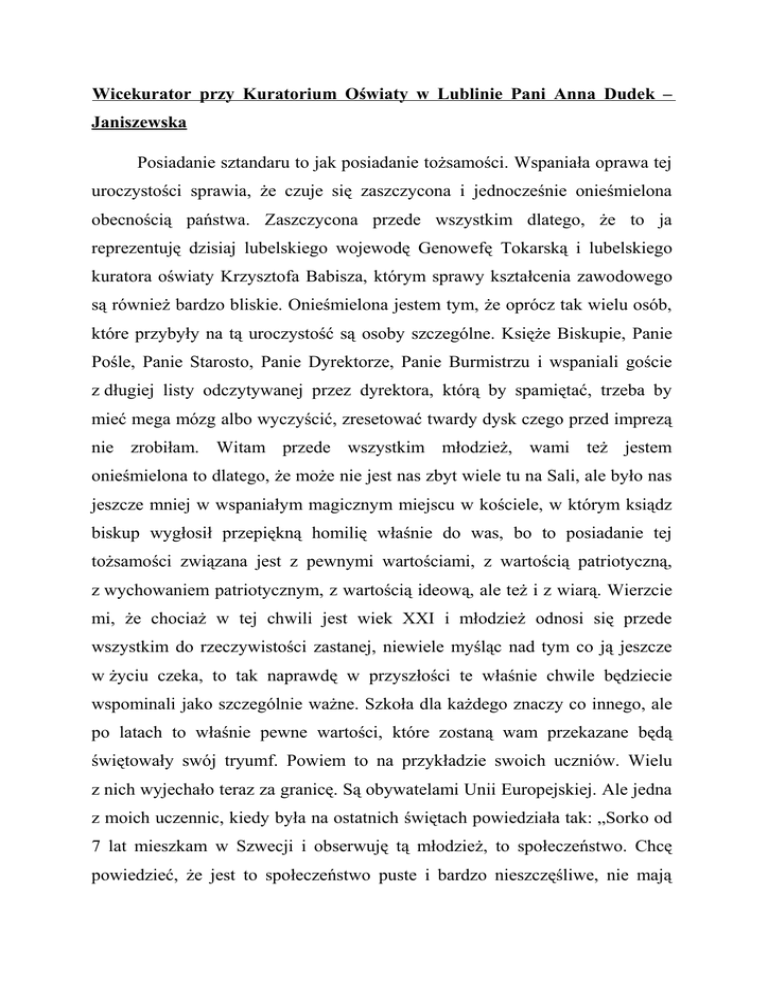 Wicekurator przy Kuratorium Oświaty w Lublinie Pani Anna Dudek – Janiszewska

Posiadanie sztandaru to jak posiadanie tożsamości. Wspaniała oprawa tej uroczystości sprawia, że czuje się zaszczycona i jednocześnie onieśmielona obecnością państwa. Zaszczycona przede wszystkim dlatego, że to ja reprezentuję dzisiaj lubelskiego wojewodę Genowefę Tokarską i lubelskiego kuratora oświaty Krzysztofa Babisza, którym sprawy kształcenia zawodowego są również bardzo bliskie. Onieśmielona jestem tym, że oprócz tak wielu osób, które przybyły na tą uroczystość są osoby szczególne. Księże Biskupie, Panie Pośle, Panie Starosto, Panie Dyrektorze, Panie Burmistrzu i wspaniali goście z długiej listy odczytywanej przez dyrektora, którą by spamiętać, trzeba by mieć mega mózg albo wyczyścić, zresetować twardy dysk czego przed imprezą nie zrobiłam. Witam przede wszystkim młodzież, wami też jestem onieśmielona to dlatego, że może nie jest nas zbyt wiele tu na Sali, ale było nas jeszcze mniej w wspaniałym magicznym miejscu w kościele, w którym ksiądz biskup wygłosił przepiękną homilię właśnie do was, bo to posiadanie tej tożsamości związana jest z pewnymi wartościami, z wartością patriotyczną, z wychowaniem patriotycznym, z wartością ideową, ale też i z wiarą. Wierzcie mi, że chociaż w tej chwili jest wiek XXI i młodzież odnosi się przede wszystkim do rzeczywistości zastanej, niewiele myśląc nad tym co ją jeszcze w życiu czeka, to tak naprawdę w przyszłości te właśnie chwile będziecie wspominali jako szczególnie ważne. Szkoła dla każdego znaczy co innego, ale po latach to właśnie pewne wartości, które zostaną wam przekazane będą świętowały swój tryumf. Powiem to na przykładzie swoich uczniów. Wielu z nich wyjechało teraz za granicę. Są obywatelami Unii Europejskiej. Ale jedna z moich uczennic, kiedy była na ostatnich świętach powiedziała tak: „Sorko od 7 lat mieszkam w Szwecji i obserwuję tą młodzież, to społeczeństwo. Chcę powiedzieć, że jest to społeczeństwo puste i bardzo nieszczęśliwe, nie mają